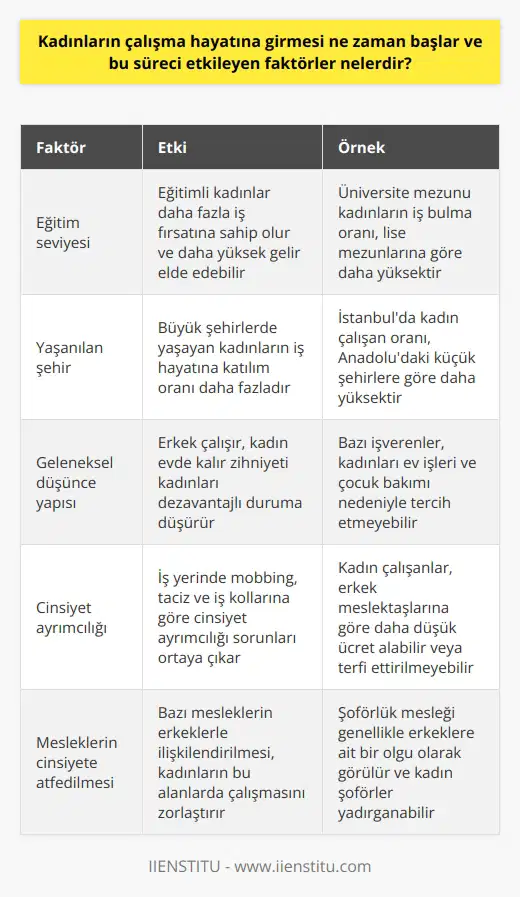 Kadınların çalışma hayatına girmesi ne zaman başlar ve bu süreci etkileyen faktörler nelerdir?

| Faktör | Etki | Örnek |
|---|---|---|
| Eğitim seviyesi | Eğitimli kadınlar daha fazla iş fırsatına sahip olur ve daha yüksek gelir elde edebilir | Üniversite mezunu kadınların iş bulma oranı, lise mezunlarına göre daha yüksektir |
| Yaşanılan şehir | Büyük şehirlerde yaşayan kadınların iş hayatına katılım oranı daha fazladır | İstanbul'da kadın çalışan oranı, Anadolu'daki küçük şehirlere göre daha yüksektir |
| Geleneksel düşünce yapısı | Erkek çalışır, kadın evde kalır zihniyeti kadınları dezavantajlı duruma düşürür | Bazı işverenler, kadınları ev işleri ve çocuk bakımı nedeniyle tercih etmeyebilir |
| Cinsiyet ayrımcılığı | İş yerinde mobbing, taciz ve iş kollarına göre cinsiyet ayrımcılığı sorunları ortaya çıkar | Kadın çalışanlar, erkek meslektaşlarına göre daha düşük ücret alabilir veya terfi ettirilmeyebilir |
| Mesleklerin cinsiyete atfedilmesi | Bazı mesleklerin erkeklerle ilişkilendirilmesi, kadınların bu alanlarda çalışmasını zorlaştırır | Şoförlük mesleği genellikle erkeklere ait bir olgu olarak görülür ve kadın şoförler yadırganabilir |

IIENSTITU - www.iienstitu.com